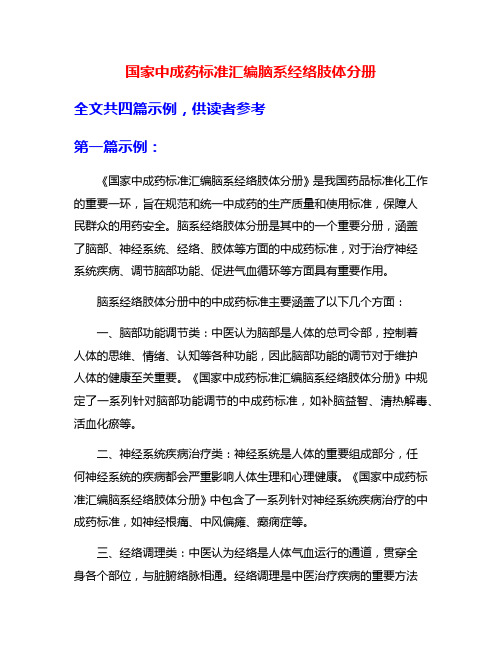 国家中成药标准汇编脑系经络肢体分册

全文共四篇示例，供读者参考

第一篇示例：

《国家中成药标准汇编脑系经络肢体分册》是我国药品标准化工作的重要一环，旨在规范和统一中成药的生产质量和使用标准，保障人民群众的用药安全。脑系经络肢体分册是其中的一个重要分册，涵盖了脑部、神经系统、经络、肢体等方面的中成药标准，对于治疗神经系统疾病、调节脑部功能、促进气血循环等方面具有重要作用。

脑系经络肢体分册中的中成药标准主要涵盖了以下几个方面：

一、脑部功能调节类：中医认为脑部是人体的总司令部，控制着人体的思维、情绪、认知等各种功能，因此脑部功能的调节对于维护人体的健康至关重要。《国家中成药标准汇编脑系经络肢体分册》中规定了一系列针对脑部功能调节的中成药标准，如补脑益智、清热解毒、活血化瘀等。

二、神经系统疾病治疗类：神经系统是人体的重要组成部分，任何神经系统的疾病都会严重影响人体生理和心理健康。《国家中成药标准汇编脑系经络肢体分册》中包含了一系列针对神经系统疾病治疗的中成药标准，如神经根痛、中风偏瘫、癫痫症等。

三、经络调理类：中医认为经络是人体气血运行的通道，贯穿全身各个部位，与脏腑络脉相通。经络调理是中医治疗疾病的重要方法